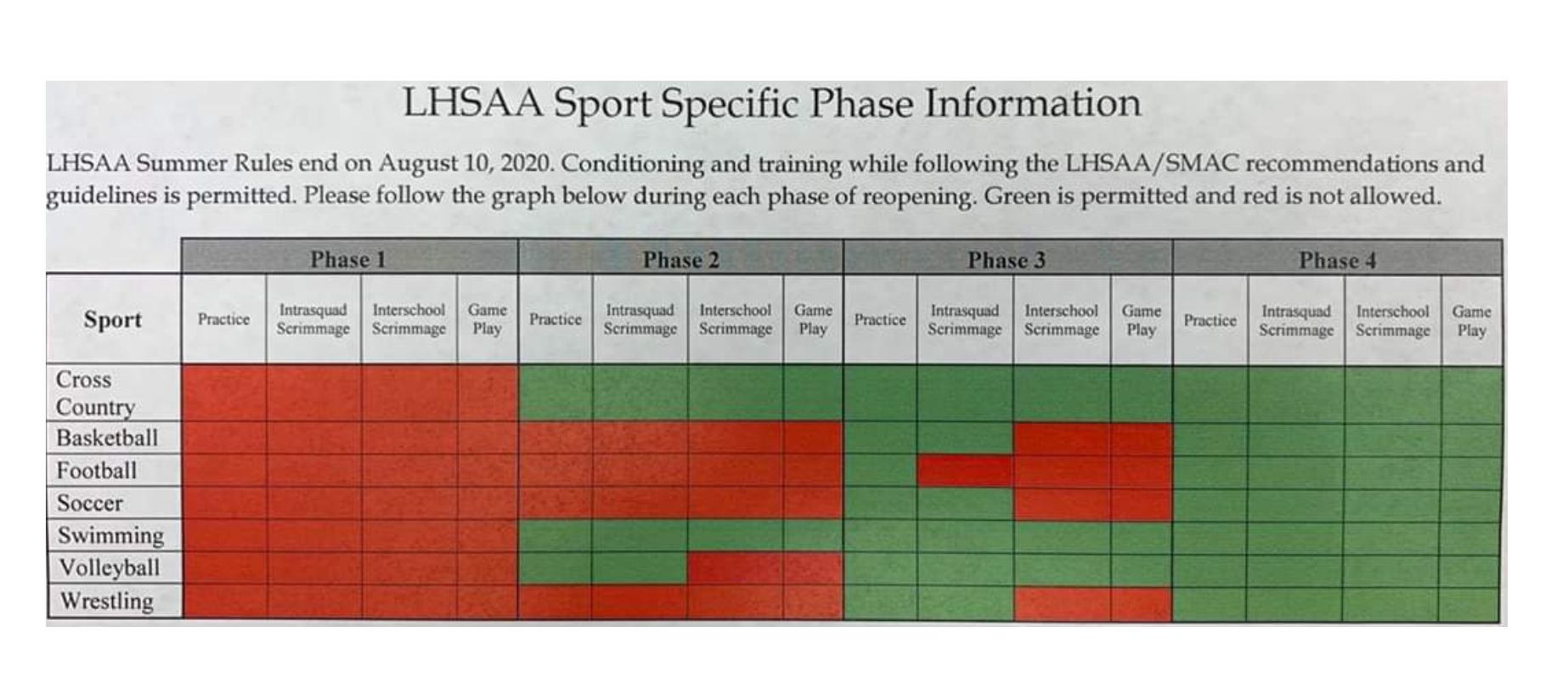 LHSAA Sport Specific Phase Information

LHSAA Summer Rules end on August 10, 2020. Conditioning and training while following the LHSAA/SMAC recommendations and guidelines is permitted. Please follow the graph below during each phase of reopening. Green is permitted and red is not allowed.

| | Phase 1 | | | | Phase 2 | | | | Phase 3 | | | | Phase 4 | | | |
|---|---|---|---|---|---|---|---|---|---|---|---|---|---|---|---|---|
| Sport | Practice | Intrasquad Scrimmage | Interschool Scrimmage | Game Play | Practice | Intrasquad Scrimmage | Interschool Scrimmage | Game Play | Practice | Intrasquad Scrimmage | Interschool Scrimmage | Game Play | Practice | Intrasquad Scrimmage | Interschool Scrimmage | Game Play |
| Cross Country | | | | | | | | | | | | | | | | |
| Basketball | | | | | | | | | | | | | | | | |
| Football | | | | | | | | | | | | | | | | |
| Soccer | | | | | | | | | | | | | | | | |
| Swimming | | | | | | | | | | | | | | | | |
| Volleyball | | | | | | | | | | | | | | | | |
| Wrestling | | | | | | | | | | | | | | | | |